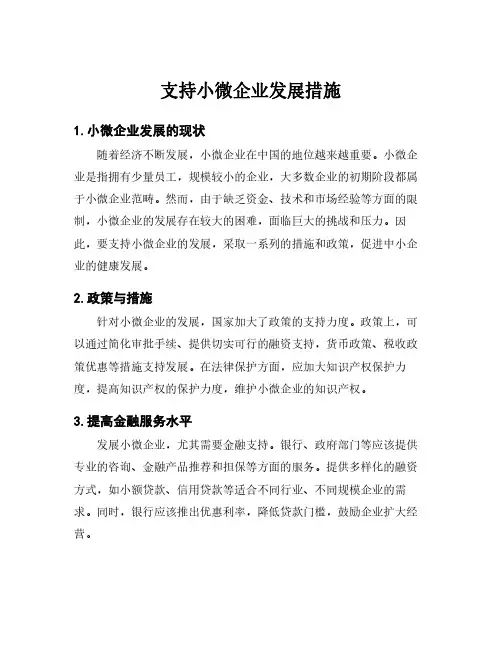 支持小微企业发展措施

1. 小微企业发展的现状

随着经济不断发展，小微企业在中国的地位越来越重要。小微企业是指拥有少量员工，规模较小的企业，大多数企业的初期阶段都属于小微企业范畴。然而，由于缺乏资金、技术和市场经验等方面的限制，小微企业的发展存在较大的困难，面临巨大的挑战和压力。因此，要支持小微企业的发展，采取一系列的措施和政策，促进中小企业的健康发展。

2. 政策与措施

针对小微企业的发展，国家加大了政策的支持力度。政策上，可以通过简化审批手续、提供切实可行的融资支持，货币政策、税收政策优惠等措施支持发展。在法律保护方面，应加大知识产权保护力度，提高知识产权的保护力度，维护小微企业的知识产权。

3. 提高金融服务水平

发展小微企业，尤其需要金融支持。银行、政府部门等应该提供专业的咨询、金融产品推荐和担保等方面的服务。提供多样化的融资方式，如小额贷款、信用贷款等适合不同行业、不同规模企业的需求。同时，银行应该推出优惠利率，降低贷款门槛，鼓励企业扩大经营。